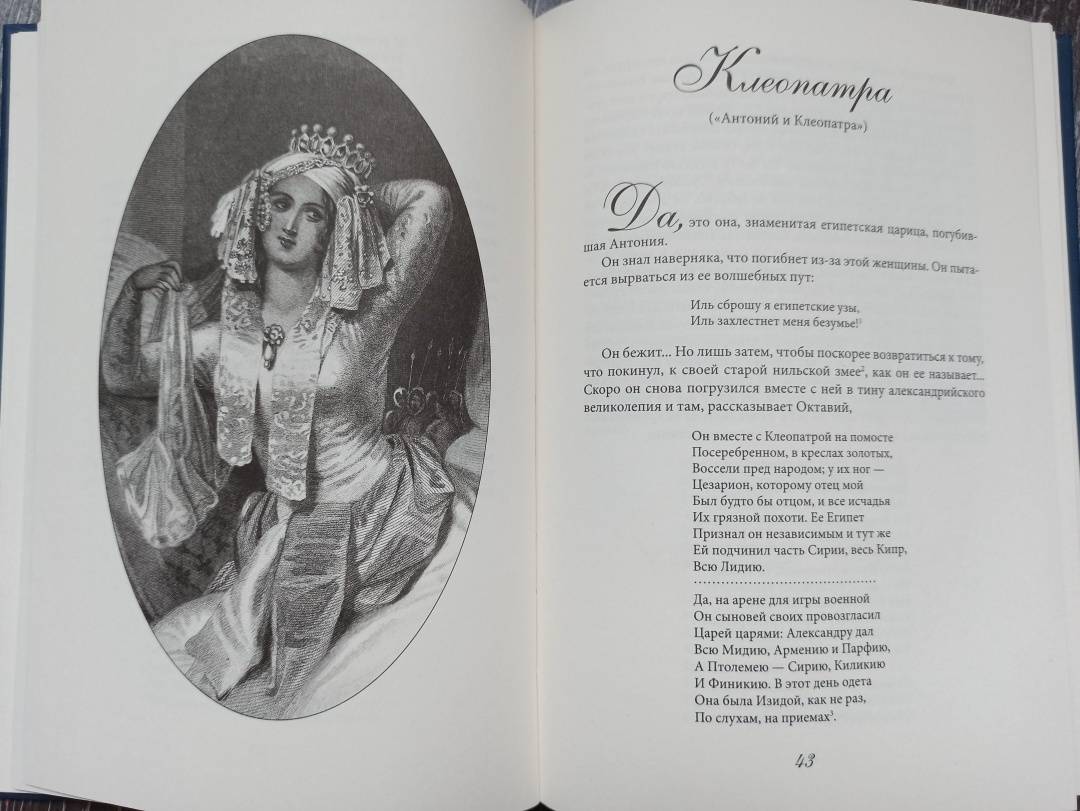 Клеопатра

(«Антоний и Клеопатра»)

Да, это она, знаменитая египетская царица, погубившая Антония.

Он знал наверняка, что погибнет из-за этой женщины. Он пытается вырваться из ее волшебных пут:

Иль сброшу я египетские узы,
Иль захлестнет меня безумье!$^1$

Он бежит... Но лишь затем, чтобы поскорее возвратиться к тому, что покинул, к своей старой нильской змее$^2$, как он ее называет... Скоро он снова погрузился вместе с ней в тину александрийского великолепия и там, рассказывает Октавий,

Он вместе с Клеопатрой на помосте
Посеребренном, в креслах золотых,
Воссели пред народом; у их ног —
Цезарион, которому отец мой
Был будто бы отцом, и все исчадья
Их грязной похоти. Ее Египет
Признал он независимым и тут же
Ей подчинил часть Сирии, весь Кипр,
Всю Лидию.
.......................................
Да, на арене для игры военной
Он сыновей своих провозгласил
Царей царями: Александру дал
Всю Мидию, Армению и Парфию,
А Птолемею — Сирию, Киликию
И Финикию. В этот день одета
Она была Изидой, как не раз,
По слухам, на приемах$^3$.

43